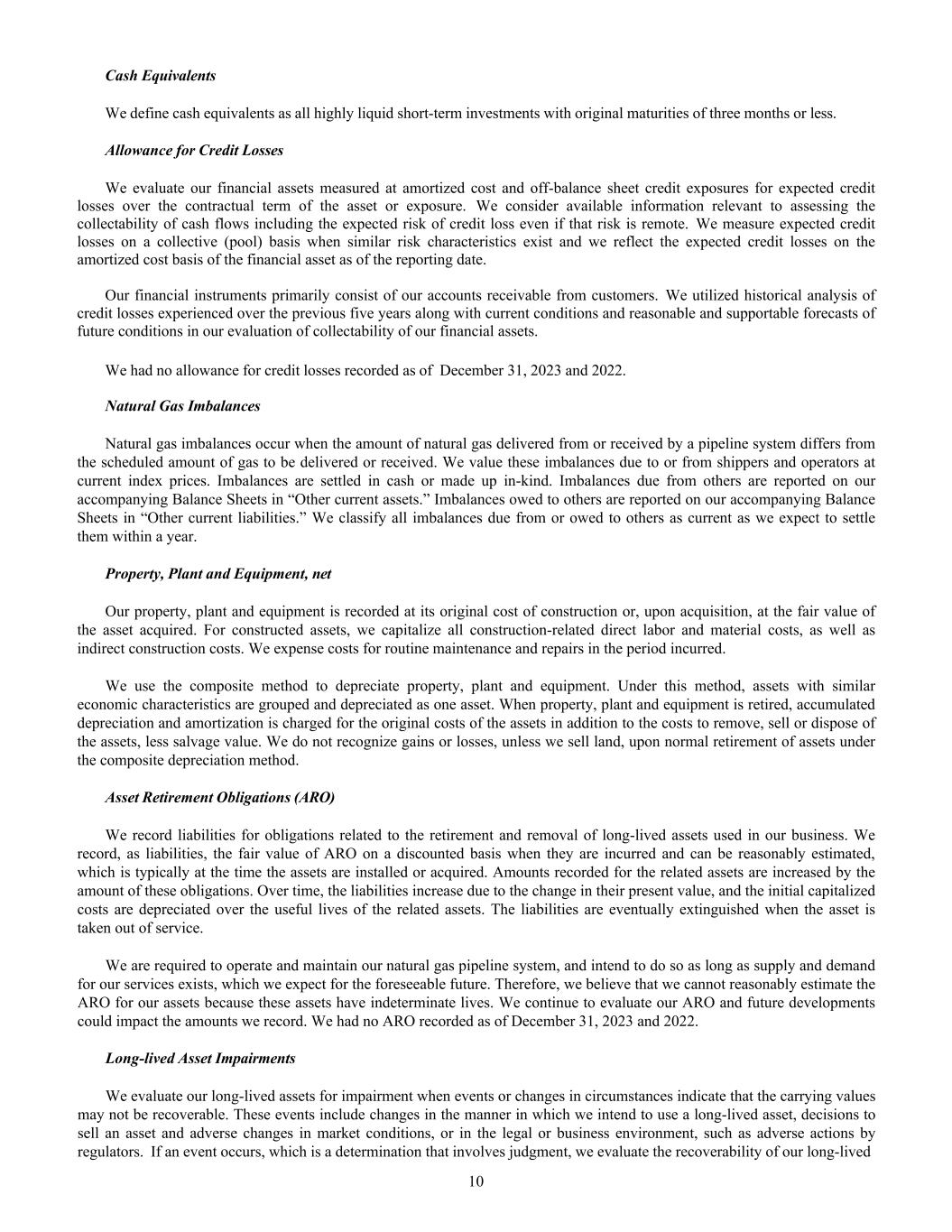 Cash Equivalents

We define cash equivalents as all highly liquid short-term investments with original maturities of three months or less.

Allowance for Credit Losses

We evaluate our financial assets measured at amortized cost and off-balance sheet credit exposures for expected credit losses over the contractual term of the asset or exposure. We consider available information relevant to assessing the collectability of cash flows including the expected risk of credit loss even if that risk is remote. We measure expected credit losses on a collective (pool) basis when similar risk characteristics exist and we reflect the expected credit losses on the amortized cost basis of the financial asset as of the reporting date.

Our financial instruments primarily consist of our accounts receivable from customers. We utilized historical analysis of credit losses experienced over the previous five years along with current conditions and reasonable and supportable forecasts of future conditions in our evaluation of collectability of our financial assets.

We had no allowance for credit losses recorded as of December 31, 2023 and 2022.

Natural Gas Imbalances

Natural gas imbalances occur when the amount of natural gas delivered from or received by a pipeline system differs from the scheduled amount of gas to be delivered or received. We value these imbalances due to or from shippers and operators at current index prices. Imbalances are settled in cash or made up in-kind. Imbalances due from others are reported on our accompanying Balance Sheets in “Other current assets.” Imbalances owed to others are reported on our accompanying Balance Sheets in “Other current liabilities.” We classify all imbalances due from or owed to others as current as we expect to settle them within a year.

Property, Plant and Equipment, net

Our property, plant and equipment is recorded at its original cost of construction or, upon acquisition, at the fair value of the asset acquired. For constructed assets, we capitalize all construction-related direct labor and material costs, as well as indirect construction costs. We expense costs for routine maintenance and repairs in the period incurred.

We use the composite method to depreciate property, plant and equipment. Under this method, assets with similar economic characteristics are grouped and depreciated as one asset. When property, plant and equipment is retired, accumulated depreciation and amortization is charged for the original costs of the assets in addition to the costs to remove, sell or dispose of the assets, less salvage value. We do not recognize gains or losses, unless we sell land, upon normal retirement of assets under the composite depreciation method.

Asset Retirement Obligations (ARO)

We record liabilities for obligations related to the retirement and removal of long-lived assets used in our business. We record, as liabilities, the fair value of ARO on a discounted basis when they are incurred and can be reasonably estimated, which is typically at the time the assets are installed or acquired. Amounts recorded for the related assets are increased by the amount of these obligations. Over time, the liabilities increase due to the change in their present value, and the initial capitalized costs are depreciated over the useful lives of the related assets. The liabilities are eventually extinguished when the asset is taken out of service.

We are required to operate and maintain our natural gas pipeline system, and intend to do so as long as supply and demand for our services exists, which we expect for the foreseeable future. Therefore, we believe that we cannot reasonably estimate the ARO for our assets because these assets have indeterminate lives. We continue to evaluate our ARO and future developments could impact the amounts we record. We had no ARO recorded as of December 31, 2023 and 2022.

Long-lived Asset Impairments

We evaluate our long-lived assets for impairment when events or changes in circumstances indicate that the carrying values may not be recoverable. These events include changes in the manner in which we intend to use a long-lived asset, decisions to sell an asset and adverse changes in market conditions, or in the legal or business environment, such as adverse actions by regulators. If an event occurs, which is a determination that involves judgment, we evaluate the recoverability of our long-lived

10